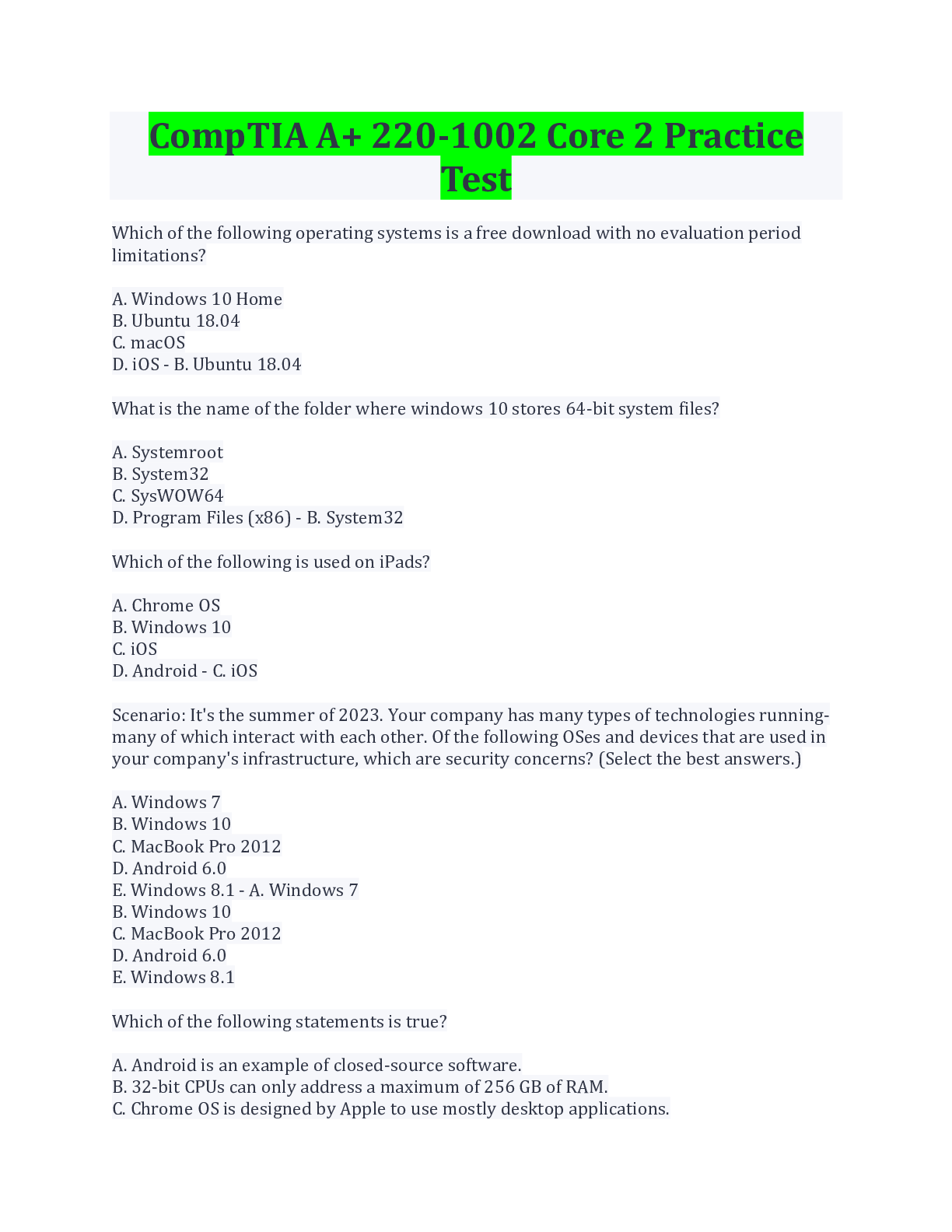 CompTIA A+ 220-1002 Core 2 Practice Test

Which of the following operating systems is a free download with no evaluation period limitations?

A. Windows 10 Home
B. Ubuntu 18.04
C. macOS
D. iOS - B. Ubuntu 18.04

What is the name of the folder where windows 10 stores 64-bit system files?

A. Systemroot
B. System32
C. SysWOW64
D. Program Files (x86) - B. System32

Which of the following is used on iPads?

A. Chrome OS
B. Windows 10
C. iOS
D. Android - C. iOS

Scenario: It's the summer of 2023. Your company has many types of technologies running-many of which interact with each other. Of the following OSes and devices that are used in your company's infrastructure, which are security concerns? (Select the best answers.)

A. Windows 7
B. Windows 10
C. MacBook Pro 2012
D. Android 6.0
E. Windows 8.1 - A. Windows 7
B. Windows 10
C. MacBook Pro 2012
D. Android 6.0
E. Windows 8.1

Which of the following statements is true?

A. Android is an example of closed-source software.
B. 32-bit CPUs can only address a maximum of 256 GB of RAM.
C. Chrome OS is designed by Apple to use mostly desktop applications.